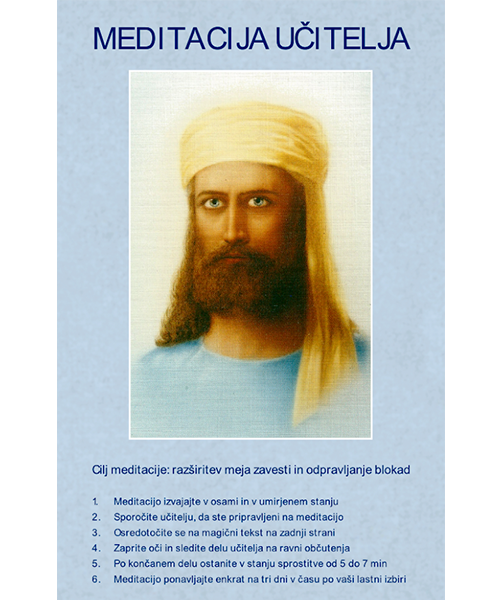 MEDITACIJA UČITELJA

Cilj meditacije: razširitev meja zavesti in odpravljanje blokad

1. Meditacijo izvajajte v osami in v umirjenem stanju
2. Sporočite učitelju, da ste pripravljeni na meditacijo
3. Osredotočite se na magični tekst na zadnji strani
4. Zaprite oči in sledite delu učitelja na ravni občutenja
5. Po končanem delu ostanite v stanju sprostitve od 5 do 7 min
6. Meditacijo ponavljajte enkrat na tri dni v času po vaši lastni izbiri